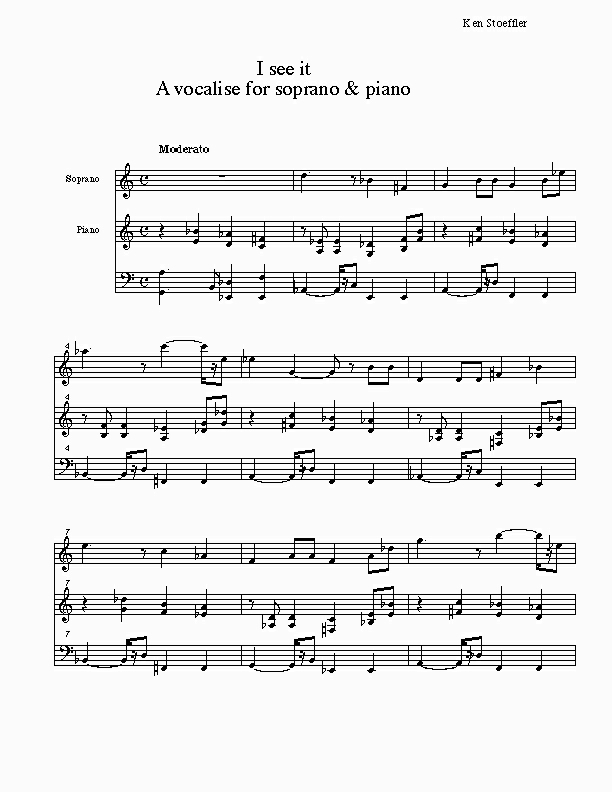 Ken Stoeffler

I see it
A vocalise for soprano & piano

Moderato

Soprano

Piano

4

4

4

7

7

7